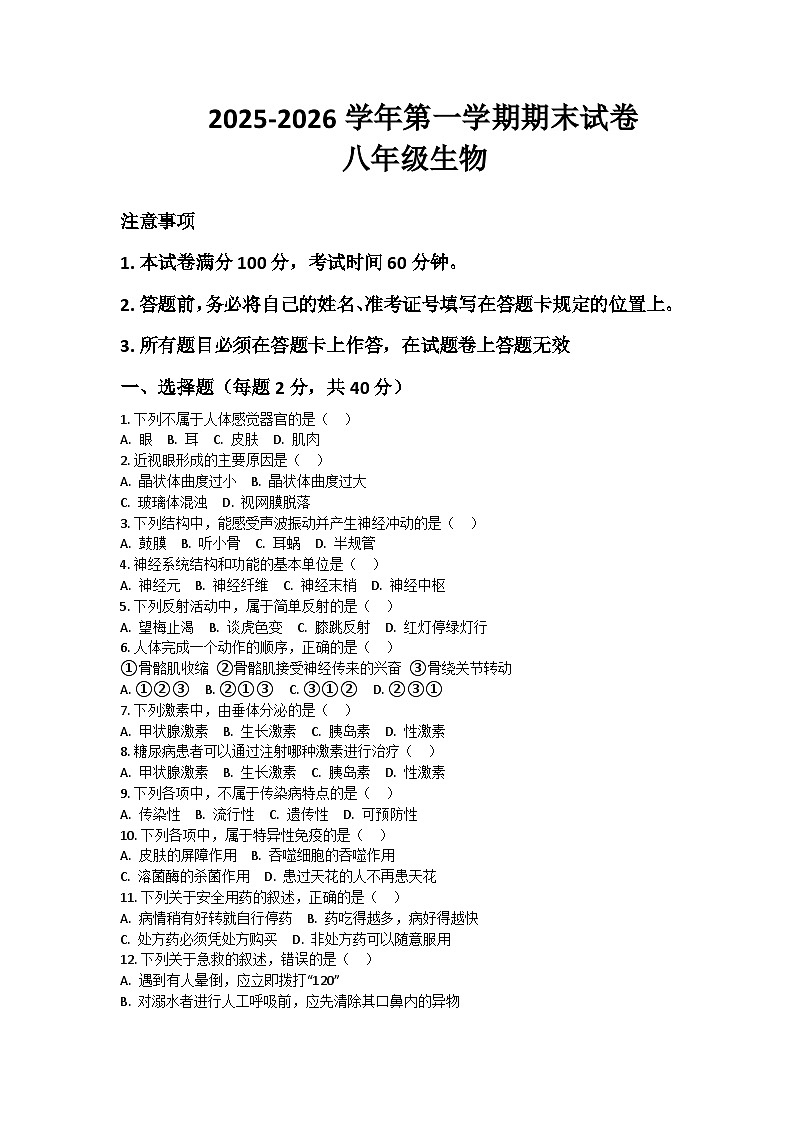 2025-2026 学年第一学期期末试卷
八年级生物

注意事项

1. 本试卷满分 100 分，考试时间 60 分钟。

2. 答题前，务必将自己的姓名、准考证号填写在答题卡规定的位置上。

3. 所有题目必须在答题卡上作答，在试题卷上答题无效

一、选择题（每题 2 分，共 40 分）

1. 下列不属于人体感觉器官的是（ ）
A. 眼 B. 耳 C. 皮肤 D. 肌肉
2. 近视眼形成的主要原因是（ ）
A. 晶状体曲度过小 B. 晶状体曲度过大
C. 玻璃体混浊 D. 视网膜脱落
3. 下列结构中，能感受声波振动并产生神经冲动的是（ ）
A. 鼓膜 B. 听小骨 C. 耳蜗 D. 半规管
4. 神经系统结构和功能的基本单位是（ ）
A. 神经元 B. 神经纤维 C. 神经末梢 D. 神经中枢
5. 下列反射活动中，属于简单反射的是（ ）
A. 望梅止渴 B. 谈虎色变 C. 膝跳反射 D. 红灯停绿灯行
6. 人体完成一个动作的顺序，正确的是（ ）
①骨骼肌收缩 ②骨骼肌接受神经传来的兴奋 ③骨绕关节转动
A. ①②③ B. ②①③ C. ③①② D. ②③①
7. 下列激素中，由垂体分泌的是（ ）
A. 甲状腺激素 B. 生长激素 C. 胰岛素 D. 性激素
8. 糖尿病患者可以通过注射哪种激素进行治疗（ ）
A. 甲状腺激素 B. 生长激素 C. 胰岛素 D. 性激素
9. 下列各项中，不属于传染病特点的是（ ）
A. 传染性 B. 流行性 C. 遗传性 D. 可预防性
10. 下列各项中，属于特异性免疫的是（ ）
A. 皮肤的屏障作用 B. 吞噬细胞的吞噬作用
C. 溶菌酶的杀菌作用 D. 患过天花的人不再患天花
11. 下列关于安全用药的叙述，正确的是（ ）
A. 病情稍有好转就自行停药 B. 药吃得越多，病好得越快
C. 处方药必须凭处方购买 D. 非处方药可以随意服用
12. 下列关于急救的叙述，错误的是（ ）
A. 遇到有人晕倒，应立即拨打“120”
B. 对溺水者进行人工呼吸前，应先清除其口鼻内的异物